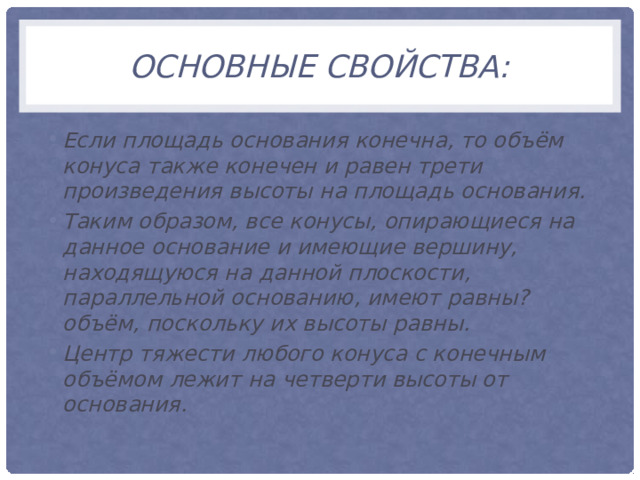 ОСНОВНЫЕ СВОЙСТВА:

Если площадь основания конечна, то объём конуса также конечен и равен трети произведения высоты на площадь основания.

Таким образом, все конусы, опирающиеся на данное основание и имеющие вершину, находящуюся на данной плоскости, параллельной основанию, имеют равны? объём, поскольку их высоты равны.

Центр тяжести любого конуса с конечным объёмом лежит на четверти высоты от основания.